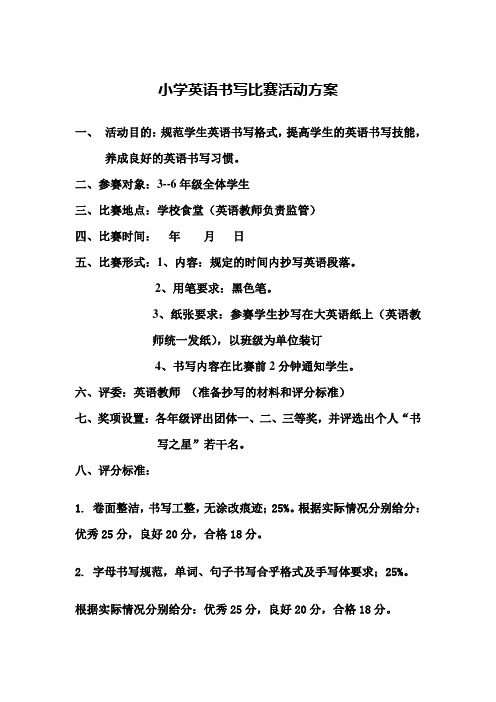 小学英语书写比赛活动方案

一、 活动目的：规范学生英语书写格式，提高学生的英语书写技能，养成良好的英语书写习惯。

二、参赛对象：3--6 年级全体学生

三、比赛地点：学校食堂（英语教师负责监管）

四、比赛时间： 年 月 日

五、比赛形式：1、内容：规定的时间内抄写英语段落。

2、用笔要求：黑色笔。

3、纸张要求：参赛学生抄写在大英语纸上（英语教师统一发纸），以班级为单位装订

4、书写内容在比赛前 2 分钟通知学生。

六、评委：英语教师 （准备抄写的材料和评分标准）

七、奖项设置：各年级评出团体一、二、三等奖，并评选出个人“书写之星”若干名。

八、评分标准：

1. 卷面整洁，书写工整，无涂改痕迹；25%。根据实际情况分别给分：优秀 25 分，良好 20 分，合格 18 分。

2. 字母书写规范，单词、句子书写合乎格式及手写体要求；25%。

根据实际情况分别给分：优秀 25 分，良好 20 分，合格 18 分。